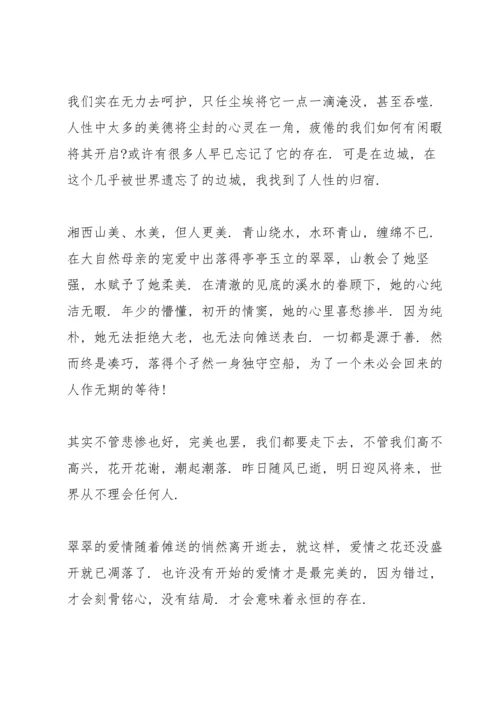 我们实在无力去呵护，只任尘埃将它一点一滴淹没，甚至吞噬．人性中太多的美德将尘封的心灵在一角，疲倦的我们如何有闲暇将其开启?或许有很多人早已忘记了它的存在．可是在边城，在这个几乎被世界遗忘了的边城，我找到了人性的归宿．

湘西山美、水美，但人更美．青山绕水，水环青山，缠绵不已．在大自然母亲的宠爱中出落得亭亭玉立的翠翠，山教会了她坚强，水赋予了她柔美．在清澈的见底的溪水的眷顾下，她的心纯洁无暇．年少的懵懂，初开的情窦，她的心里喜愁掺半．因为纯朴，她无法拒绝大老，也无法向傩送表白．一切都是源于善．然而终是凑巧，落得个孑然一身独守空船，为了一个未必会回来的人作无期的等待!

其实不管悲惨也好，完美也罢，我们都要走下去，不管我们高不高兴，花开花谢，潮起潮落．昨日随风已逝，明日迎风将来，世界从不理会任何人．

翠翠的爱情随着傩送的悄然离开逝去，就这样，爱情之花还没盛开就已凋落了．也许没有开始的爱情才是最完美的，因为错过，才会刻骨铭心，没有结局．才会意味着永恒的存在．